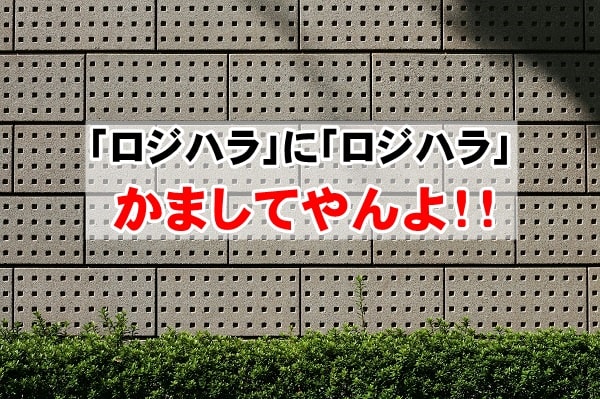 「ロジハラ」に「ロジハラ」

かましてやんよ!!